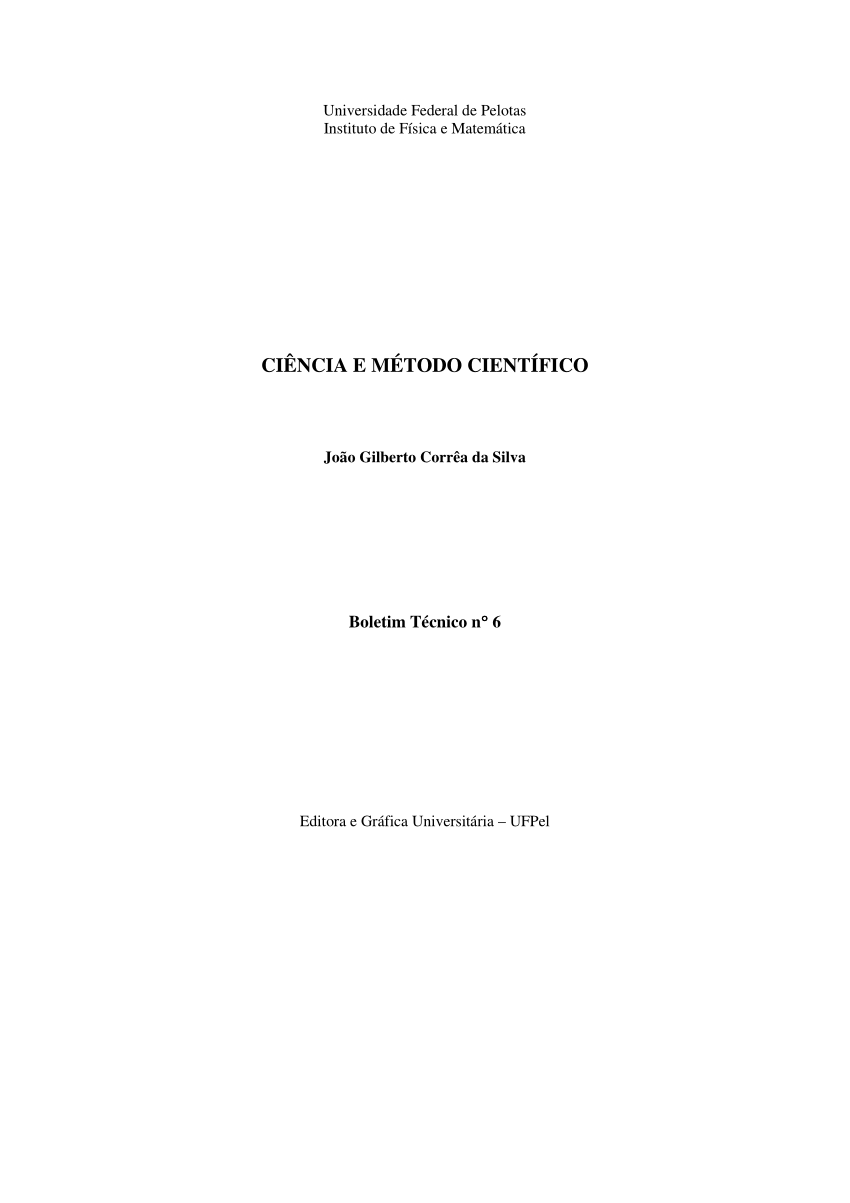 Universidade Federal de Pelotas
Instituto de Física e Matemática

CIÊNCIA E MÉTODO CIENTÍFICO

João Gilberto Corrêa da Silva

Boletim Técnico n° 6

Editora e Gráfica Universitária – UFPel